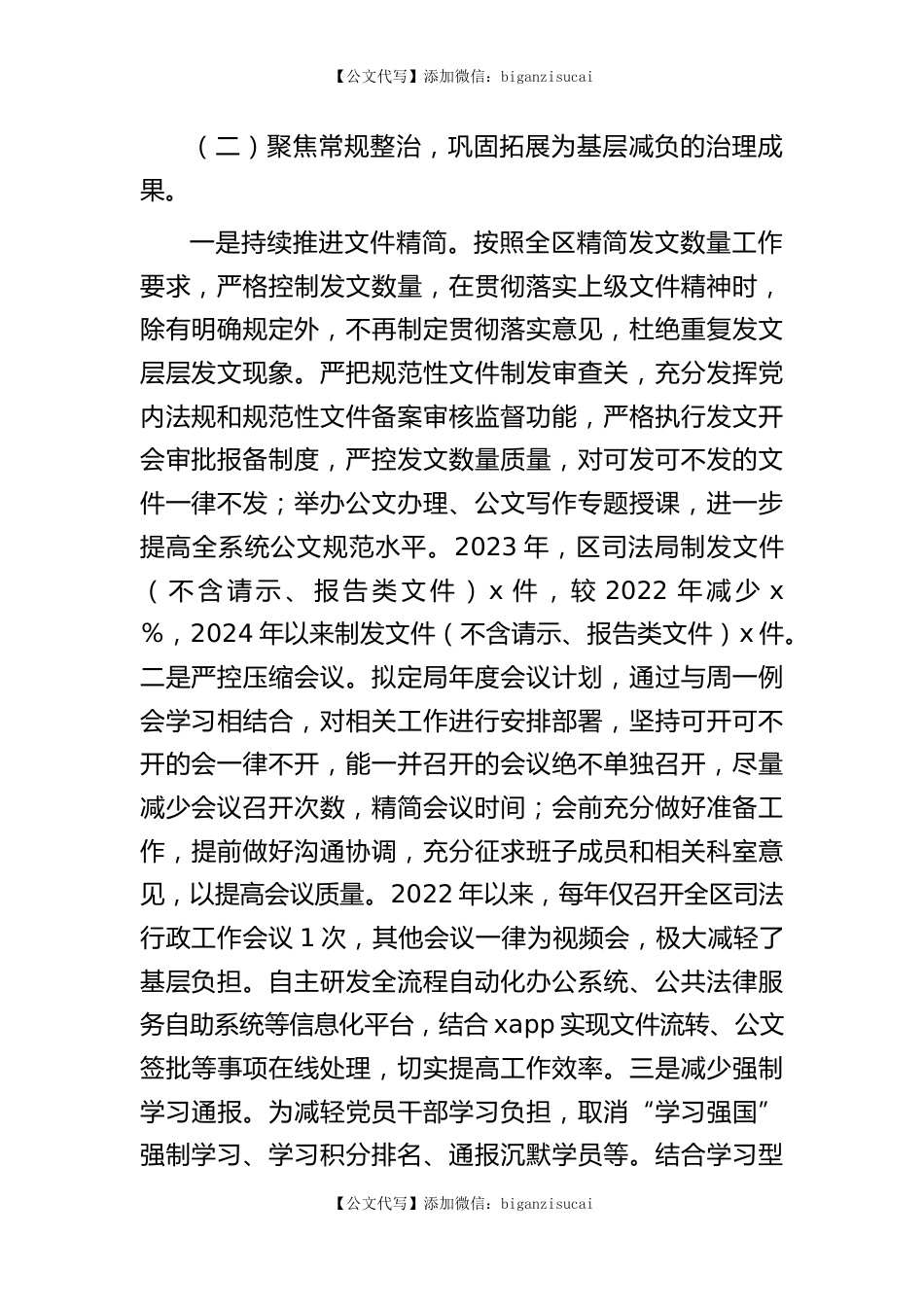 【公文代写】添加微信：biganzisucai

（二）聚焦常规整治，巩固拓展为基层减负的治理成果。

一是持续推进文件精简。按照全区精简发文数量工作要求，严格控制发文数量，在贯彻落实上级文件精神时，除有明确规定外，不再制定贯彻落实意见，杜绝重复发文层层发文现象。严把规范性文件制发审查关，充分发挥党内法规和规范性文件备案审核监督功能，严格执行发文开会审批报备制度，严控发文数量质量，对可发可不发的文件一律不发；举办公文办理、公文写作专题授课，进一步提高全系统公文规范水平。2023年，区司法局制发文件（不含请示、报告类文件）x件，较2022年减少x%，2024年以来制发文件（不含请示、报告类文件）x件。二是严控压缩会议。拟定局年度会议计划，通过与周一例会学习相结合，对相关工作进行安排部署，坚持可开可不开的会一律不开，能一并召开的会议绝不单独召开，尽量减少会议召开次数，精简会议时间；会前充分做好准备工作，提前做好沟通协调，充分征求班子成员和相关科室意见，以提高会议质量。2022年以来，每年仅召开全区司法行政工作会议1次，其他会议一律为视频会，极大减轻了基层负担。自主研发全流程自动化办公系统、公共法律服务自助系统等信息化平台，结合xapp实现文件流转、公文签批等事项在线处理，切实提高工作效率。三是减少强制学习通报。为减轻党员干部学习负担，取消“学习强国”强制学习、学习积分排名、通报沉默学员等。结合学习型

【公文代写】添加微信：biganzisucai